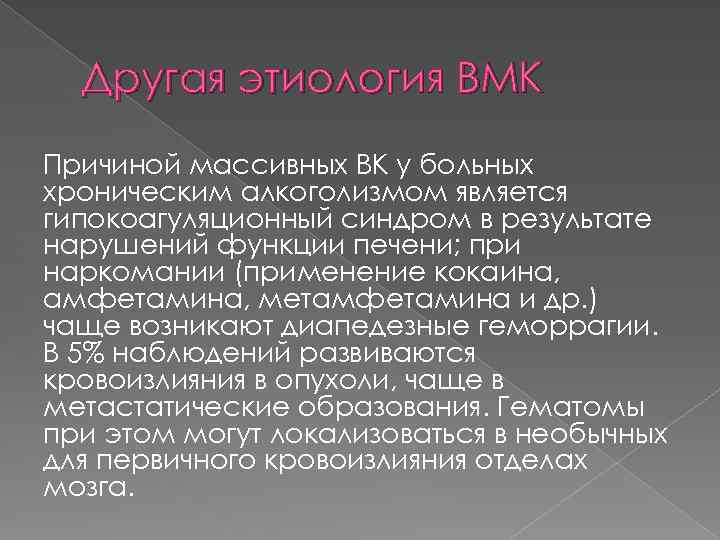 Другая этиология ВМК

Причиной массивных ВК у больных хроническим алкоголизмом является гипокоагуляционный синдром в результате нарушений функции печени; при наркомании (применение кокаина, амфетамина, метамфетамина и др.) чаще возникают диапедезные геморрагии. В 5% наблюдений развиваются кровоизлияния в опухоли, чаще в метастатические образования. Гематомы при этом могут локализоваться в необычных для первичного кровоизлияния отделах мозга.